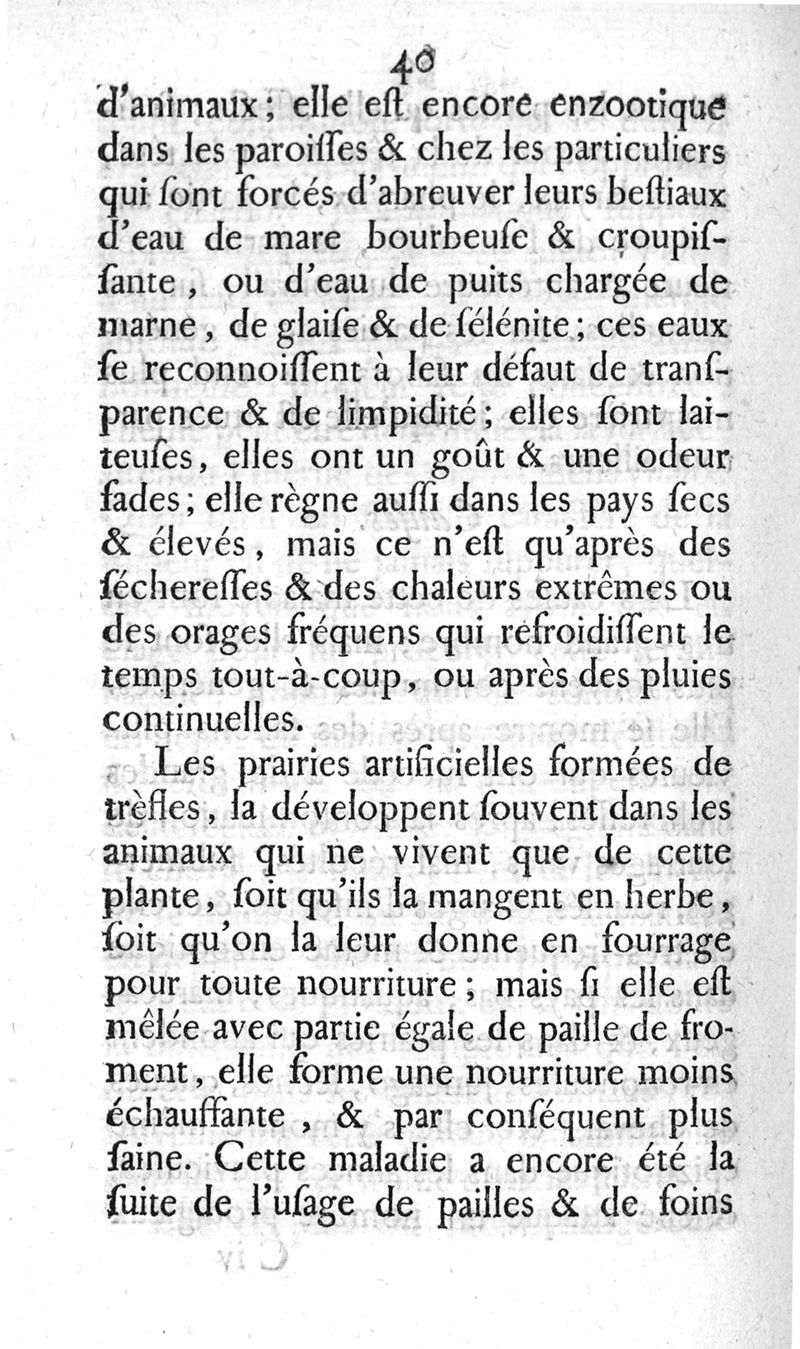 40

d'animaux; elle eſt encore enzootique dans les paroiſſes & chez les particuliers qui ſont forcés d'abreuver leurs beſtiaux d'eau de mare bourbeuſe & croupiſſante, ou d'eau de puits chargée de marne, de glaiſe & de ſélénite; ces eaux ſe reconnoiſſent à leur défaut de tranſparence & de limpidité; elles ſont laiteuſes, elles ont un goût & une odeur fades; elle règne auſſi dans les pays ſecs & élevés, mais ce n'eſt qu'après des ſéchereſſes & des chaleurs extrêmes ou des orages fréquens qui refroidiſſent le temps tout-à-coup, ou après des pluies continuelles.

Les prairies artificielles formées de trèfles, la développent ſouvent dans les animaux qui ne vivent que de cette plante, ſoit qu'ils la mangent en herbe, ſoit qu'on la leur donne en fourrage pour toute nourriture; mais ſi elle eſt mêlée avec partie égale de paille de froment, elle forme une nourriture moins échauffante, & par conſéquent plus ſaine. Cette maladie a encore été la ſuite de l'uſage de pailles & de foins